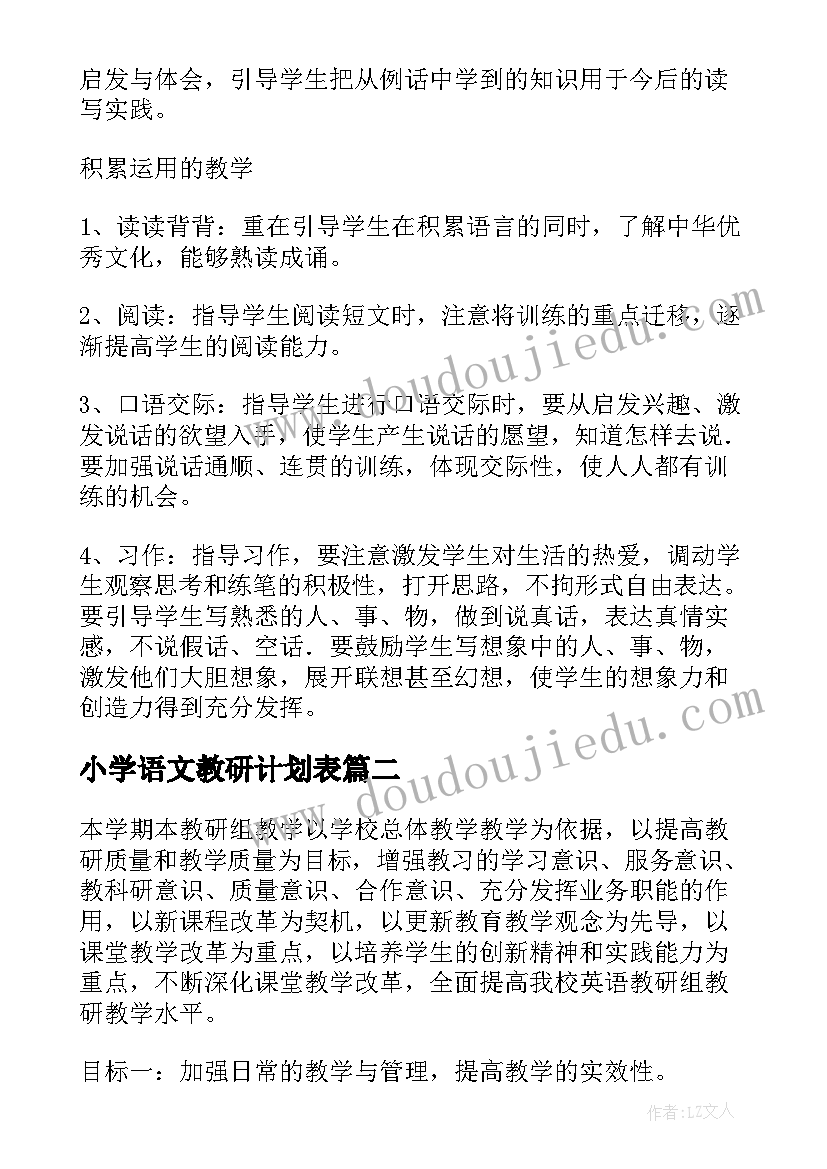 启发与体会，引导学生把从例话中学到的知识用于今后的读写实践。

积累运用的教学

1、读读背背：重在引导学生在积累语言的同时，了解中华优秀文化，能够熟读成诵。

2、阅读：指导学生阅读短文时，注意将训练的重点迁移，逐渐提高学生的阅读能力。

3、口语交际：指导学生进行口语交际时，要从启发兴趣、激发说话的欲望入手，使学生产生说话的愿望，知道怎样去说．要加强说话通顺、连贯的训练，体现交际性，使人人都有训练的机会。

4、习作：指导习作，要注意激发学生对生活的热爱，调动学生观察思考和练笔的积极性，打开思路，不拘形式自由表达。要引导学生写熟悉的人、事、物，做到说真话，表达真情实感，不说假话、空话．要鼓励学生写想象中的人、事、物，激发他们大胆想象，展开联想甚至幻想，使学生的想象力和创造力得到充分发挥。

小学语文教研计划表篇二

本学期本教研组教学以学校总体教学教学为依据，以提高教研质量和教学质量为目标，增强教习的学习意识、服务意识、教科研意识、质量意识、合作意识、充分发挥业务职能的作用，以新课程改革为契机，以更新教育教学观念为先导，以课堂教学改革为重点，以培养学生的创新精神和实践能力为重点，不断深化课堂教学改革，全面提高我校英语教研组教研教学水平。

目标一：加强日常的教学与管理，提高教学的实效性。

www.doudoujiedu.com

www.doudoujiedu.com

作者：LZ文人